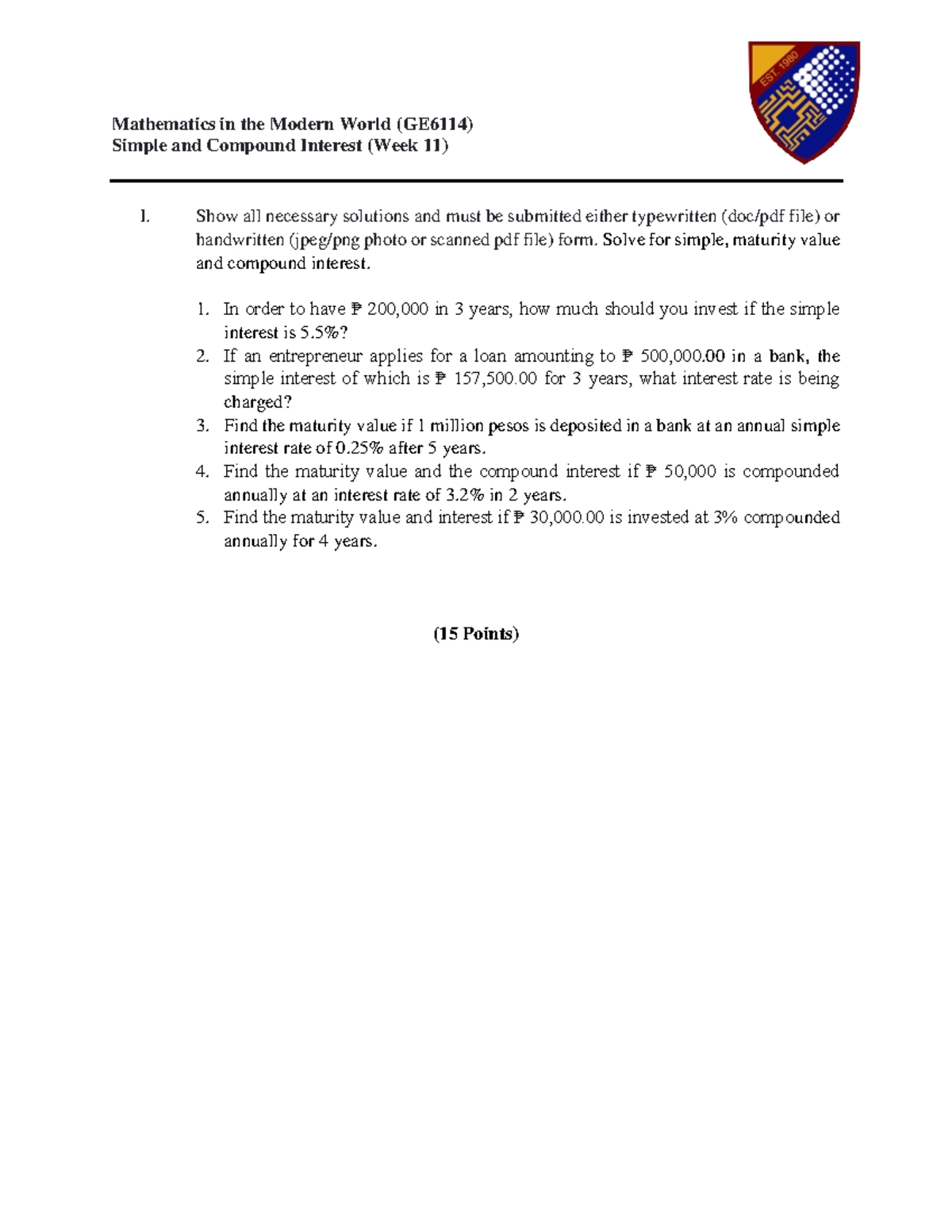 EST. 1980

Mathematics in the Modern World (GE6114)
Simple and Compound Interest (Week 11)

I. Show all necessary solutions and must be submitted either typewritten (doc/pdf file) or handwritten (jpeg/png photo or scanned pdf file) form. Solve for simple, maturity value and compound interest.

1. In order to have ₱ 200,000 in 3 years, how much should you invest if the simple interest is 5.5%?
2. If an entrepreneur applies for a loan amounting to ₱ 500,000.00 in a bank, the simple interest of which is ₱ 157,500.00 for 3 years, what interest rate is being charged?
3. Find the maturity value if 1 million pesos is deposited in a bank at an annual simple interest rate of 0.25% after 5 years.
4. Find the maturity value and the compound interest if ₱ 50,000 is compounded annually at an interest rate of 3.2% in 2 years.
5. Find the maturity value and interest if ₱ 30,000.00 is invested at 3% compounded annually for 4 years.

(15 Points)